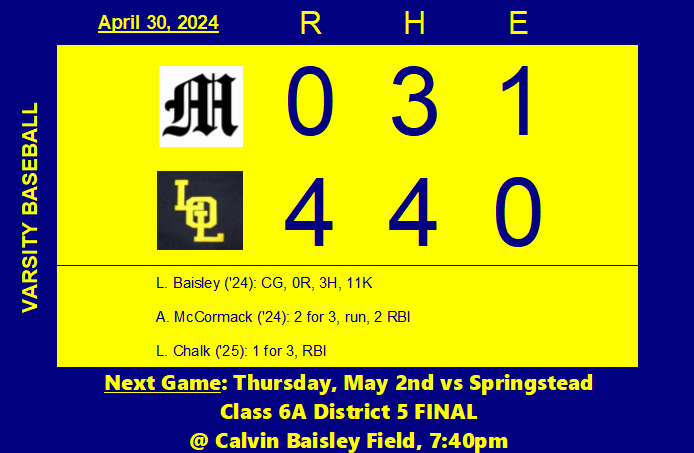 April 30, 2024

VARSITY BASEBALL

| | R | H | E |
|---|---|---|---|
| M | 0 | 3 | 1 |
| LOL | 4 | 4 | 0 |

L. Baisley ('24): CG, 0R, 3H, 11K

A. McCormack ('24): 2 for 3, run, 2 RBI

L. Chalk ('25): 1 for 3, RBI

Next Game: Thursday, May 2nd vs Springstead
Class 6A District 5 FINAL
@ Calvin Baisley Field, 7:40pm